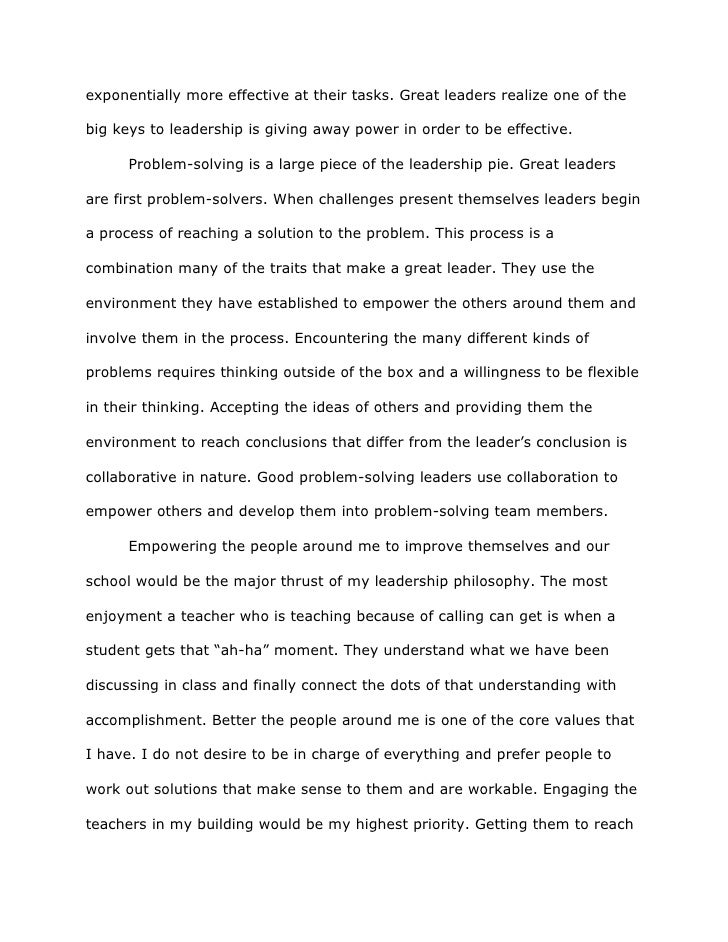 exponentially more effective at their tasks. Great leaders realize one of the big keys to leadership is giving away power in order to be effective.

Problem-solving is a large piece of the leadership pie. Great leaders are first problem-solvers. When challenges present themselves leaders begin a process of reaching a solution to the problem. This process is a combination many of the traits that make a great leader. They use the environment they have established to empower the others around them and involve them in the process. Encountering the many different kinds of problems requires thinking outside of the box and a willingness to be flexible in their thinking. Accepting the ideas of others and providing them the environment to reach conclusions that differ from the leader's conclusion is collaborative in nature. Good problem-solving leaders use collaboration to empower others and develop them into problem-solving team members.

Empowering the people around me to improve themselves and our school would be the major thrust of my leadership philosophy. The most enjoyment a teacher who is teaching because of calling can get is when a student gets that "ah-ha" moment. They understand what we have been discussing in class and finally connect the dots of that understanding with accomplishment. Better the people around me is one of the core values that I have. I do not desire to be in charge of everything and prefer people to work out solutions that make sense to them and are workable. Engaging the teachers in my building would be my highest priority. Getting them to reach